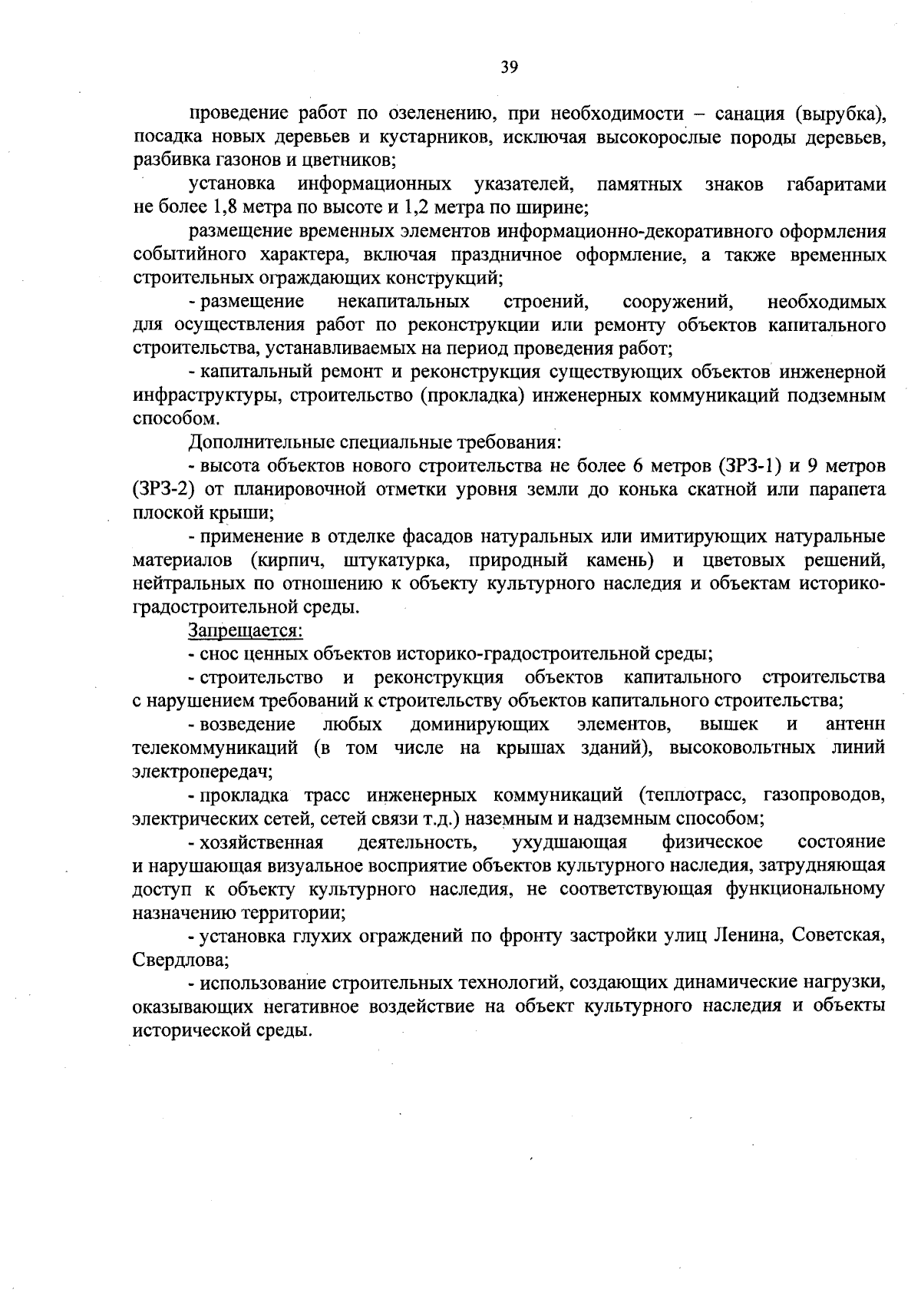 39

проведение работ по озеленению, при необходимости – санация (вырубка), посадка новых деревьев и кустарников, исключая высокорослые породы деревьев, разбивка газонов и цветников;

установка информационных указателей, памятных знаков габаритами не более 1,8 метра по высоте и 1,2 метра по ширине;

размещение временных элементов информационно-декоративного оформления событийного характера, включая праздничное оформление, а также временных строительных ограждающих конструкций;

- размещение некапитальных строений, сооружений, необходимых для осуществления работ по реконструкции или ремонту объектов капитального строительства, устанавливаемых на период проведения работ;

- капитальный ремонт и реконструкция существующих объектов инженерной инфраструктуры, строительство (прокладка) инженерных коммуникаций подземным способом.

Дополнительные специальные требования:

- высота объектов нового строительства не более 6 метров (ЗРЗ-1) и 9 метров (ЗРЗ-2) от планировочной отметки уровня земли до конька скатной или парапета плоской крыши;

- применение в отделке фасадов натуральных или имитирующих натуральные материалов (кирпич, штукатурка, природный камень) и цветовых решений, нейтральных по отношению к объекту культурного наследия и объектам историко-градостроительной среды.

Запрещается:

- снос ценных объектов историко-градостроительной среды;

- строительство и реконструкция объектов капитального строительства с нарушением требований к строительству объектов капитального строительства;

- возведение любых доминирующих элементов, вышек и антенн телекоммуникаций (в том числе на крышах зданий), высоковольтных линий электропередач;

- прокладка трасс инженерных коммуникаций (теплотрасс, газопроводов, электрических сетей, сетей связи т.д.) наземным и надземным способом;

- хозяйственная деятельность, ухудшающая физическое состояние и нарушающая визуальное восприятие объектов культурного наследия, затрудняющая доступ к объекту культурного наследия, не соответствующая функциональному назначению территории;

- установка глухих ограждений по фронту застройки улиц Ленина, Советская, Свердлова;

- использование строительных технологий, создающих динамические нагрузки, оказывающих негативное воздействие на объект культурного наследия и объекты исторической среды.